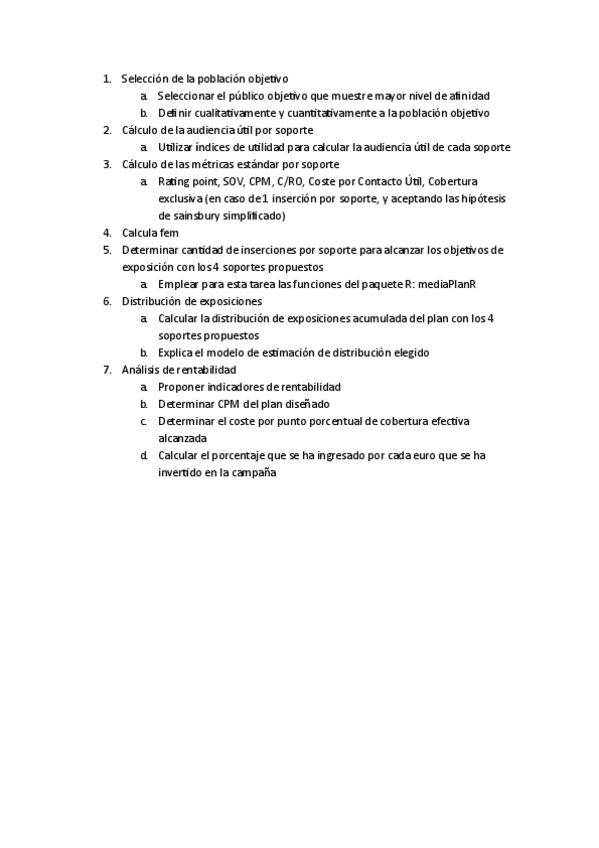 1. Selección de la población objetivo
   a. Seleccionar el público objetivo que muestre mayor nivel de afinidad
   b. Definir cualitativamente y cuantitativamente a la población objetivo
2. Cálculo de la audiencia útil por soporte
   a. Utilizar índices de utilidad para calcular la audiencia útil de cada soporte
3. Cálculo de las métricas estándar por soporte
   a. Rating point, SOV, CPM, C/RO, Coste por Contacto Útil, Cobertura exclusiva (en caso de 1 inserción por soporte, y aceptando las hipótesis de sainsbury simplificado)
4. Calcula fem
5. Determinar cantidad de inserciones por soporte para alcanzar los objetivos de exposición con los 4 soportes propuestos
   a. Emplear para esta tarea las funciones del paquete R: mediaPlanR
6. Distribución de exposiciones
   a. Calcular la distribución de exposiciones acumulada del plan con los 4 soportes propuestos
   b. Explica el modelo de estimación de distribución elegido
7. Análisis de rentabilidad
   a. Proponer indicadores de rentabilidad
   b. Determinar CPM del plan diseñado
   c. Determinar el coste por punto porcentual de cobertura efectiva alcanzada
   d. Calcular el porcentaje que se ha ingresado por cada euro que se ha invertido en la campaña